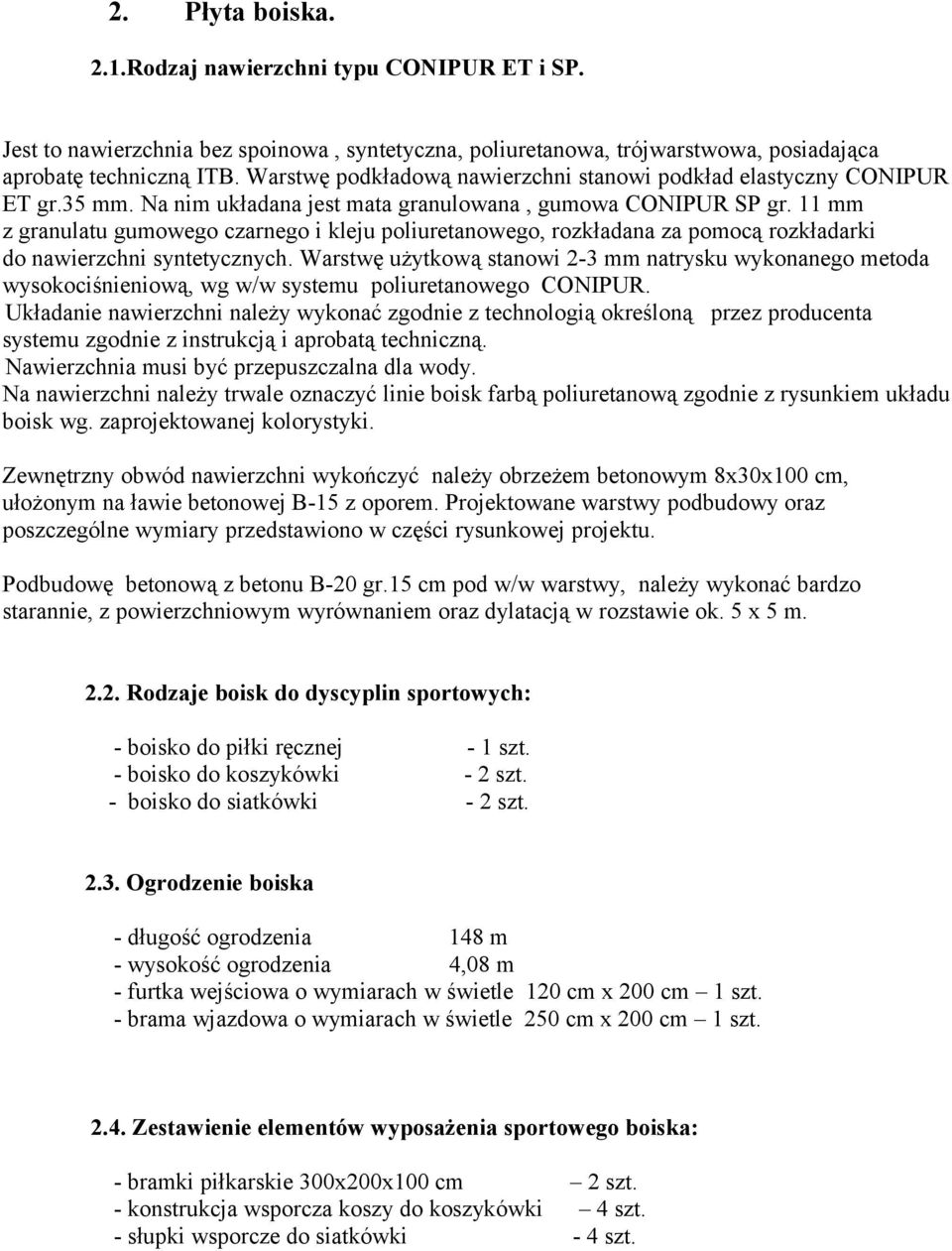 2. Płyta boiska.

2.1.Rodzaj nawierzchni typu CONIPUR ET i SP.

Jest to nawierzchnia bez spoinowa , syntetyczna, poliuretanowa, trójwarstwowa, posiadająca aprobatę techniczną ITB. Warstwę podkładową nawierzchni stanowi podkład elastyczny CONIPUR ET gr.35 mm. Na nim układana jest mata granulowana , gumowa CONIPUR SP gr. 11 mm z granulatu gumowego czarnego i kleju poliuretanowego, rozkładana za pomocą rozkładarki do nawierzchni syntetycznych. Warstwę użytkową stanowi 2-3 mm natrysku wykonanego metoda wysokociśnieniową, wg w/w systemu poliuretanowego CONIPUR.
Układanie nawierzchni należy wykonać zgodnie z technologią określoną przez producenta systemu zgodnie z instrukcją i aprobatą techniczną.
Nawierzchnia musi być przepuszczalna dla wody.
Na nawierzchni należy trwale oznaczyć linie boisk farbą poliuretanową zgodnie z rysunkiem układu boisk wg. zaprojektowanej kolorystyki.

Zewnętrzny obwód nawierzchni wykończyć należy obrzeżem betonowym 8x30x100 cm, ułożonym na ławie betonowej B-15 z oporem. Projektowane warstwy podbudowy oraz poszczególne wymiary przedstawiono w części rysunkowej projektu.

Podbudowę betonową z betonu B-20 gr.15 cm pod w/w warstwy, należy wykonać bardzo starannie, z powierzchniowym wyrównaniem oraz dylatacją w rozstawie ok. 5 x 5 m.

2.2. Rodzaje boisk do dyscyplin sportowych:

- boisko do piłki ręcznej - 1 szt.
- boisko do koszykówki - 2 szt.
- boisko do siatkówki - 2 szt.

2.3. Ogrodzenie boiska

- długość ogrodzenia 148 m
- wysokość ogrodzenia 4,08 m
- furtka wejściowa o wymiarach w świetle 120 cm x 200 cm – 1 szt.
- brama wjazdowa o wymiarach w świetle 250 cm x 200 cm – 1 szt.

2.4. Zestawienie elementów wyposażenia sportowego boiska:

- bramki piłkarskie 300x200x100 cm – 2 szt.
- konstrukcja wsporcza koszy do koszykówki – 4 szt.
- słupki wsporcze do siatkówki - 4 szt.